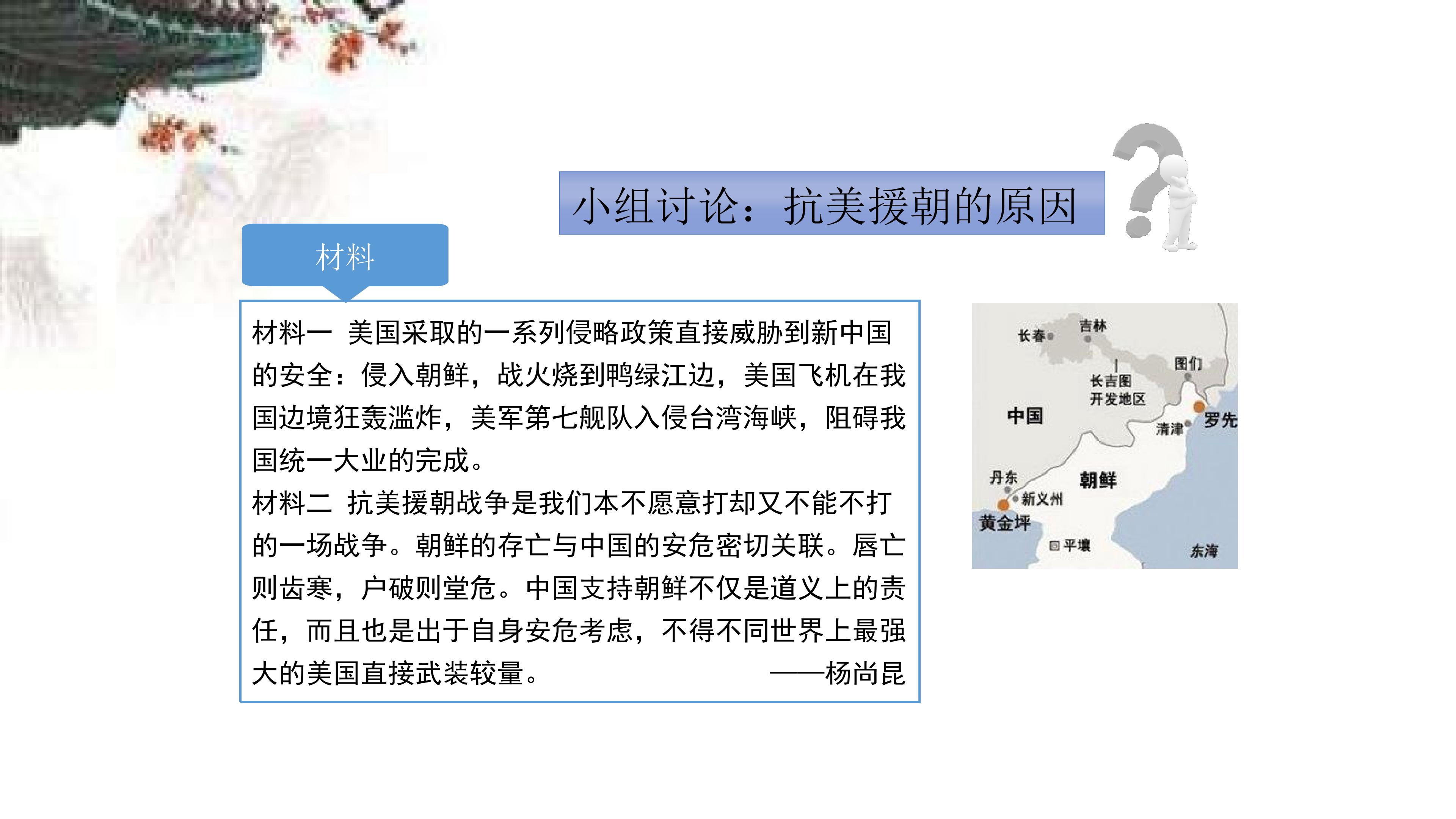 小组讨论：抗美援朝的原因

材料

材料一 美国采取的一系列侵略政策直接威胁到新中国的安全：侵入朝鲜，战火烧到鸭绿江边，美国飞机在我国边境狂轰滥炸，美军第七舰队入侵台湾海峡，阻碍我国统一大业的完成。

材料二 抗美援朝战争是我们本不愿意打却又不能不打的一场战争。朝鲜的存亡与中国的安危密切关联。唇亡则齿寒，户破则堂危。中国支持朝鲜不仅是道义上的责任，而且也是出于自身安危考虑，不得不同世界上最强大的美国直接武装较量。 ——杨尚昆

长春
吉林
图们
长吉图
开发地区
中国
清津
罗先
丹东
朝鲜
新义州
黄金坪
平壤
东海